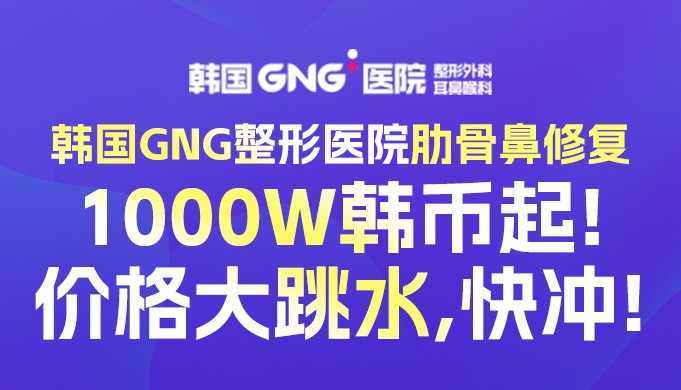 韩国 GNG 医院 整形外科 耳鼻喉科

韩国GNG整形医院肋骨鼻修复

1000W韩币起!

价格大跳水,快冲!